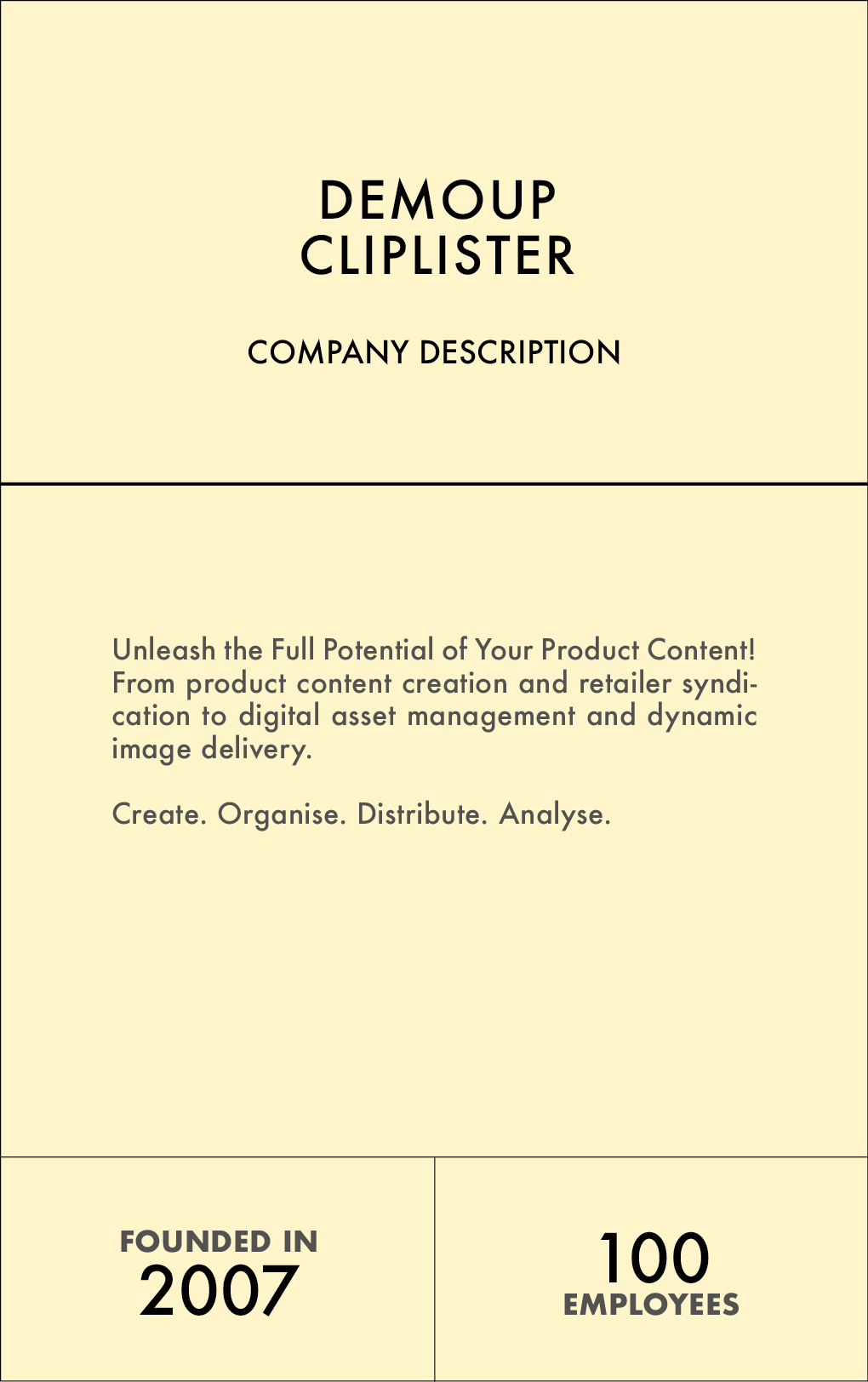 DEMOUP
CLIPLISTER

COMPANY DESCRIPTION

Unleash the Full Potential of Your Product Content! From product content creation and retailer syndication to digital asset management and dynamic image delivery.

Create. Organise. Distribute. Analyse.

FOUNDED IN
2007

100
EMPLOYEES